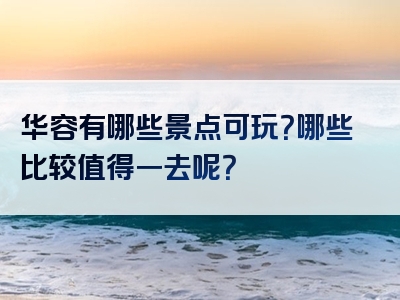 华容有哪些景点可玩?哪些比较值得一去呢?